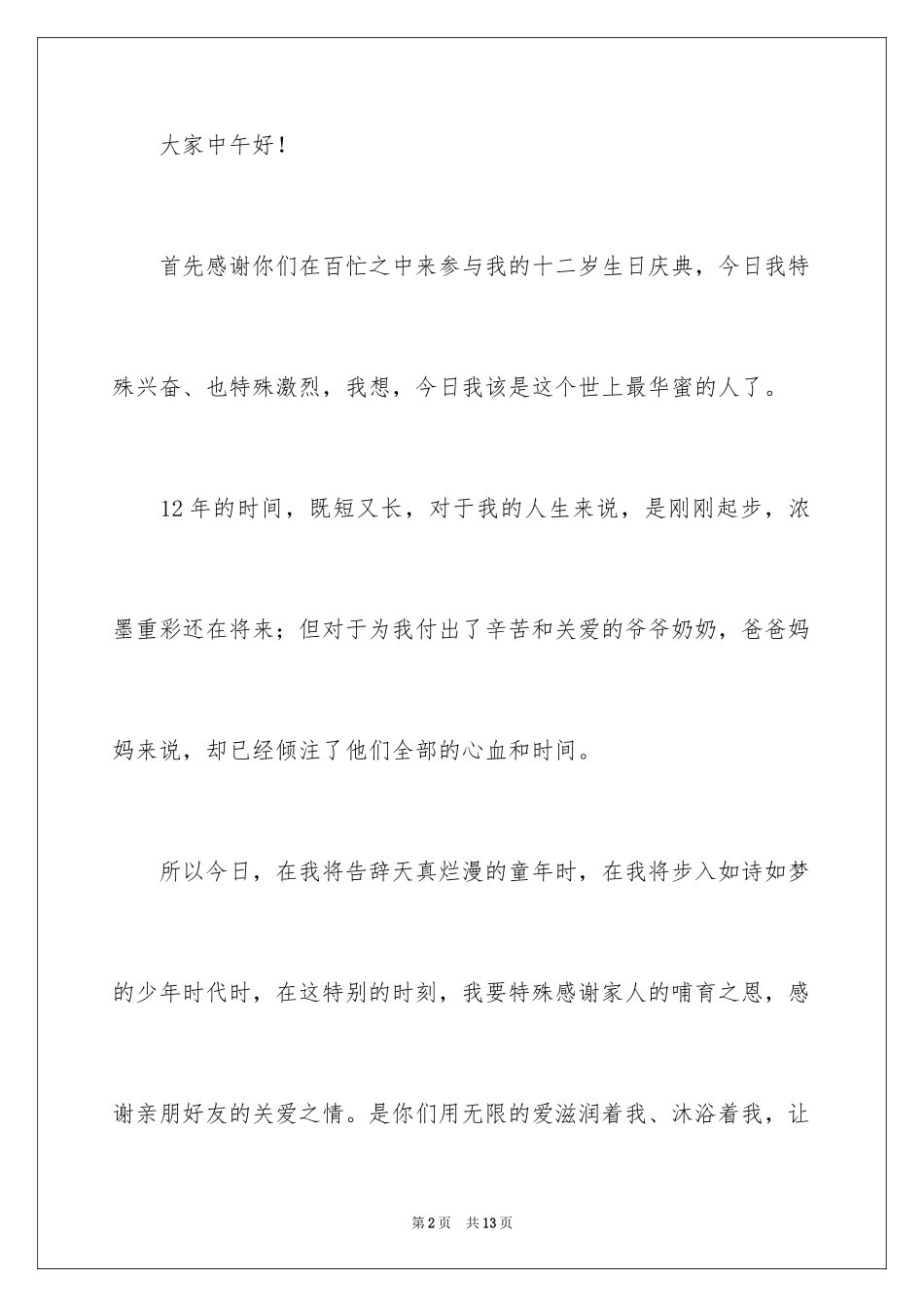 大家中午好！

首先感谢你们在百忙之中来参与我的十二岁生日庆典，今日我特殊兴奋、也特殊激烈，我想，今日我该是这个世上最华蜜的人了。

12年的时间，既短又长，对于我的人生来说，是刚刚起步，浓墨重彩还在将来；但对于为我付出了辛苦和关爱的爷爷奶奶，爸爸妈妈来说，却已经倾注了他们全部的心血和时间。

所以今日，在我将告辞天真烂漫的童年时，在我将步入如诗如梦的少年时代时，在这特别的时刻，我要特殊感谢家人的哺育之恩，感谢亲朋好友的关爱之情。是你们用无限的爱滋润着我、沐浴着我，让

第2页 共13页